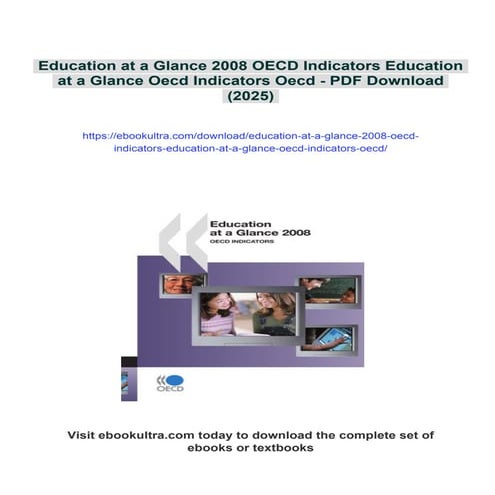 Education at a Glance 2008 OECD Indicators Education at a Glance Oecd Indicators Oecd - PDF Download (2025)

https://ebookultra.com/download/education-at-a-glance-2008-oecd-indicators-education-at-a-glance-oecd-indicators-oecd/

Education at a Glance 2008
OECD INDICATORS

OECD

Visit ebookultra.com today to download the complete set of ebooks or textbooks